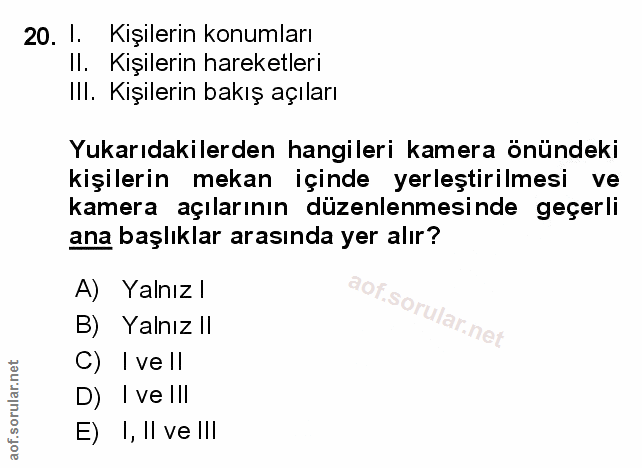 20. I. Kişilerin konumları
II. Kişilerin hareketleri
III. Kişilerin bakış açıları

Yukarıdakilerden hangileri kamera önündeki kişilerin mekan içinde yerleştirilmesi ve kamera açılarının düzenlenmesinde geçerli ana başlıklar arasında yer alır?

A) Yalnız I
B) Yalnız II
C) I ve II
D) I ve III
E) I, II ve III

aof.sorular.net